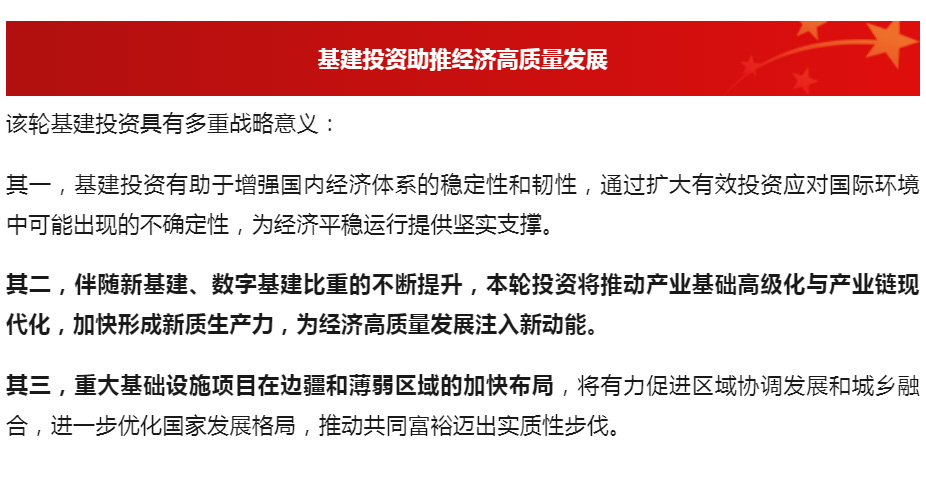 基建投资助推经济高质量发展

该轮基建投资具有多重战略意义：

其一，基建投资有助于增强国内经济体系的稳定性和韧性，通过扩大有效投资应对国际环境中可能出现的不确定性，为经济平稳运行提供坚实支撑。

其二，伴随新基建、数字基建比重的不断提升，本轮投资将推动产业基础高级化与产业链现代化，加快形成新质生产力，为经济高质量发展注入新动能。

其三，重大基础设施项目在边疆和薄弱区域的加快布局，将有力促进区域协调发展和城乡融合，进一步优化国家发展格局，推动共同富裕迈出实质性步伐。